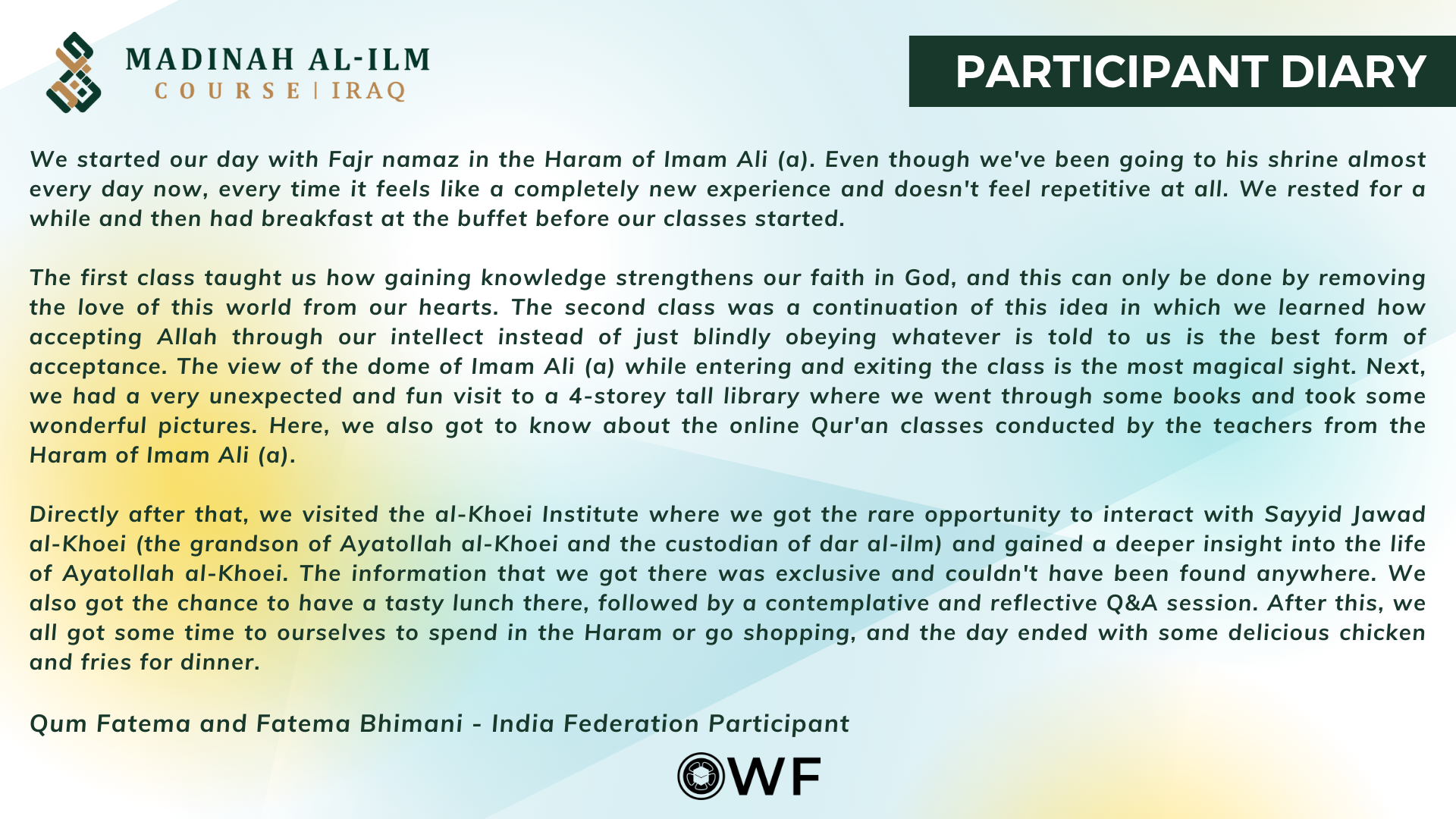 MADINAH AL-ILM
COURSE | IRAQ

PARTICIPANT DIARY

We started our day with Fajr namaz in the Haram of Imam Ali (a). Even though we've been going to his shrine almost every day now, every time it feels like a completely new experience and doesn't feel repetitive at all. We rested for a while and then had breakfast at the buffet before our classes started.

The first class taught us how gaining knowledge strengthens our faith in God, and this can only be done by removing the love of this world from our hearts. The second class was a continuation of this idea in which we learned how accepting Allah through our intellect instead of just blindly obeying whatever is told to us is the best form of acceptance. The view of the dome of Imam Ali (a) while entering and exiting the class is the most magical sight. Next, we had a very unexpected and fun visit to a 4-storey tall library where we went through some books and took some wonderful pictures. Here, we also got to know about the online Qur'an classes conducted by the teachers from the Haram of Imam Ali (a).

Directly after that, we visited the al-Khoei Institute where we got the rare opportunity to interact with Sayyid Jawad al-Khoei (the grandson of Ayatollah al-Khoei and the custodian of dar al-ilm) and gained a deeper insight into the life of Ayatollah al-Khoei. The information that we got there was exclusive and couldn't have been found anywhere. We also got the chance to have a tasty lunch there, followed by a contemplative and reflective Q&A session. After this, we all got some time to ourselves to spend in the Haram or go shopping, and the day ended with some delicious chicken and fries for dinner.

Qum Fatema and Fatema Bhimani - India Federation Participant

WF